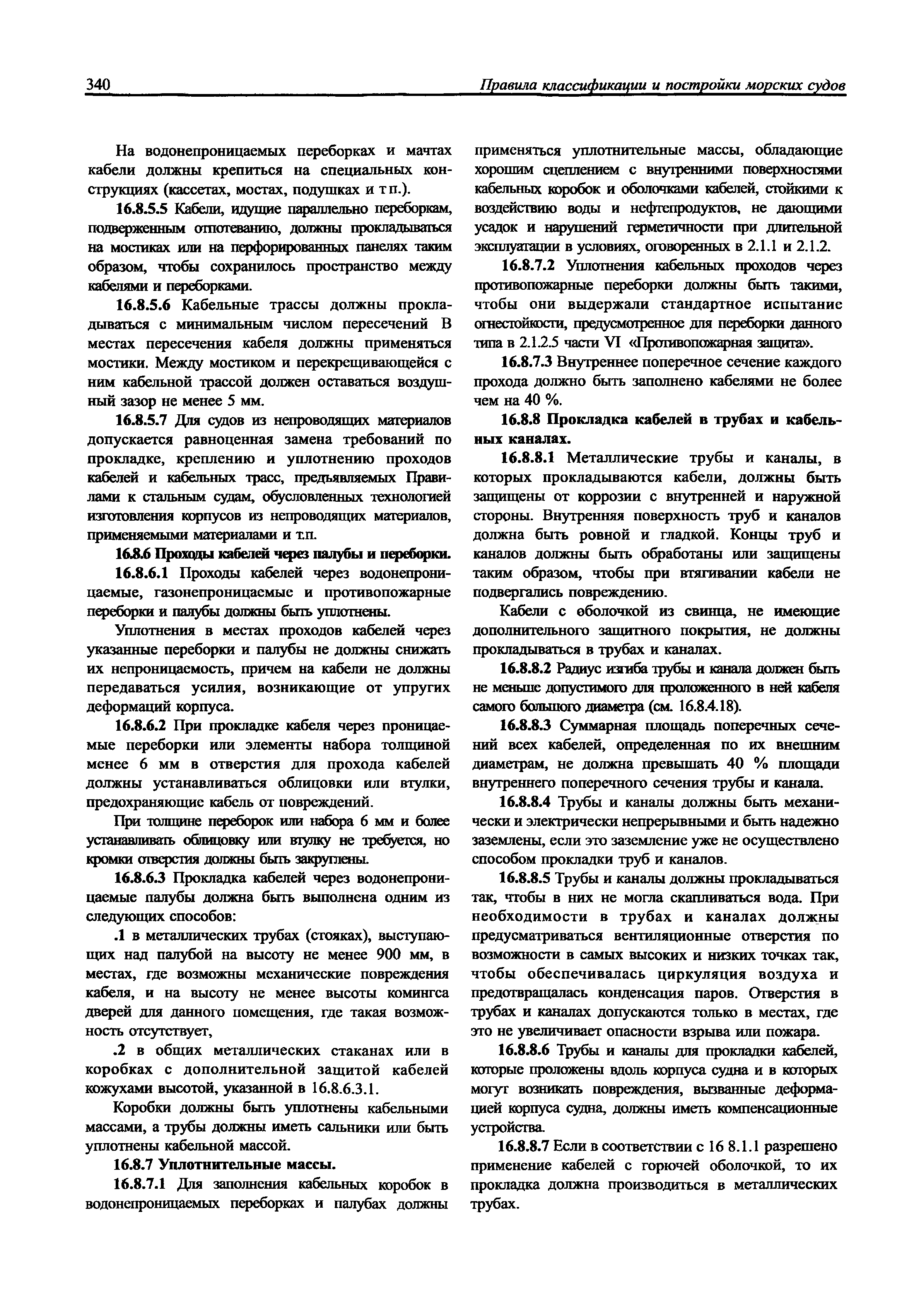 340 Правила классификации и постройки морских судов

На водонепроницаемых переборках и мачтах кабели должны крепиться на специальных конструкциях (кассетах, мостах, подушках и т п.).

16.8.5.5 Кабели, идущие параллельно переборкам, подверженным отпотеванию, должны прокладываться на мостиках или на перфорированных панелях таким образом, чтобы сохранилось пространство между кабелями и переборками.

16.8.5.6 Кабельные трассы должны прокладываться с минимальным числом пересечений В местах пересечения кабеля должны применяться мостики. Между мостиком и перекрещивающейся с ним кабельной трассой должен оставаться воздушный зазор не менее 5 мм.

16.8.5.7 Для судов из непроводящих материалов допускается равноценная замена требований по прокладке, креплению и уплотнению проходов кабелей и кабельных трасс, предъявляемых Правилами к стальным судам, обусловленных технологией изготовления корпусов из непроводящих материалов, применяемыми материалами и т.п.

16.8.6 Проходы кабелей через палубы и переборки.

16.8.6.1 Проходы кабелей через водонепроницаемые, газонепроницаемые и противопожарные переборки и палубы должны быть уплотнены.

Уплотнения в местах проходов кабелей через указанные переборки и палубы не должны снижать их непроницаемость, причем на кабели не должны передаваться усилия, возникающие от упругих деформаций корпуса.

16.8.6.2 При прокладке кабеля через проницаемые переборки или элементы набора толщиной менее 6 мм в отверстия для прохода кабелей должны устанавливаться облицовки или втулки, предохраняющие кабель от повреждений.

При толщине переборок или набора 6 мм и более устанавливать облицовку или втулку не требуется, но кромки отверстия должны быть закруглены.

16.8.6.3 Прокладка кабелей через водонепроницаемые палубы должна быть выполнена одним из следующих способов:

.1 в металлических трубах (стояках), выступающих над палубой на высоту не менее 900 мм, в местах, где возможны механические повреждения кабеля, и на высоту не менее высоты комингса дверей для данного помещения, где такая возможность отсутствует,

.2 в общих металлических стаканах или в коробках с дополнительной защитой кабелей кожухами высотой, указанной в 16.8.6.3.1.

Коробки должны быть уплотнены кабельными массами, а трубы должны иметь сальники или быть уплотнены кабельной массой.

16.8.7 Уплотнительные массы.

16.8.7.1 Для заполнения кабельных коробок в водонепроницаемых переборках и палубах должны применяться уплотнительные массы, обладающие хорошим сцеплением с внутренними поверхностями кабельных коробок и оболочками кабелей, стойкими к воздействию воды и нефтепродуктов, не дающими усадок и нарушений герметичности при длительной эксплуатации в условиях, оговоренных в 2.1.1 и 2.1.2.

16.8.7.2 Уплотнения кабельных проходов через противопожарные переборки должны быть такими, чтобы они выдержали стандартное испытание огнестойкости, предусмотренное для переборки данного типа в 2.1.2.5 части VI «Противопожарная защита».

16.8.7.3 Внутреннее поперечное сечение каждого прохода должно быть заполнено кабелями не более чем на 40 %.

16.8.8 Прокладка кабелей в трубах и кабельных каналах.

16.8.8.1 Металлические трубы и каналы, в которых прокладываются кабели, должны быть защищены от коррозии с внутренней и наружной стороны. Внутренняя поверхность труб и каналов должна быть ровной и гладкой. Концы труб и каналов должны быть обработаны или защищены таким образом, чтобы при втягивании кабели не подвергались повреждению.

Кабели с оболочкой из свинца, не имеющие дополнительного защитного покрытия, не должны прокладываться в трубах и каналах.

16.8.8.2 Радиус изгиба трубы и канала должен быть не меньше допустимого для проложенного в ней кабеля самого большого диаметра (см. 16.8.4.18).

16.8.8.3 Суммарная площадь поперечных сечений всех кабелей, определенная по их внешним диаметрам, не должна превышать 40 % площади внутреннего поперечного сечения трубы и канала.

16.8.8.4 Трубы и каналы должны быть механически и электрически непрерывными и быть надежно заземлены, если это заземление уже не осуществлено способом прокладки труб и каналов.

16.8.8.5 Трубы и каналы должны прокладываться так, чтобы в них не могла скапливаться вода. При необходимости в трубах и каналах должны предусматриваться вентиляционные отверстия по возможности в самых высоких и низких точках так, чтобы обеспечивалась циркуляция воздуха и предотвращалась конденсация паров. Отверстия в трубах и каналах допускаются только в местах, где это не увеличивает опасности взрыва или пожара.

16.8.8.6 Трубы и каналы для прокладки кабелей, которые проложены вдоль корпуса судна и в которых могут возникать повреждения, вызванные деформацией корпуса судна, должны иметь компенсационные устройства.

16.8.8.7 Если в соответствии с 16 8.1.1 разрешено применение кабелей с горючей оболочкой, то их прокладка должна производиться в металлических трубах.